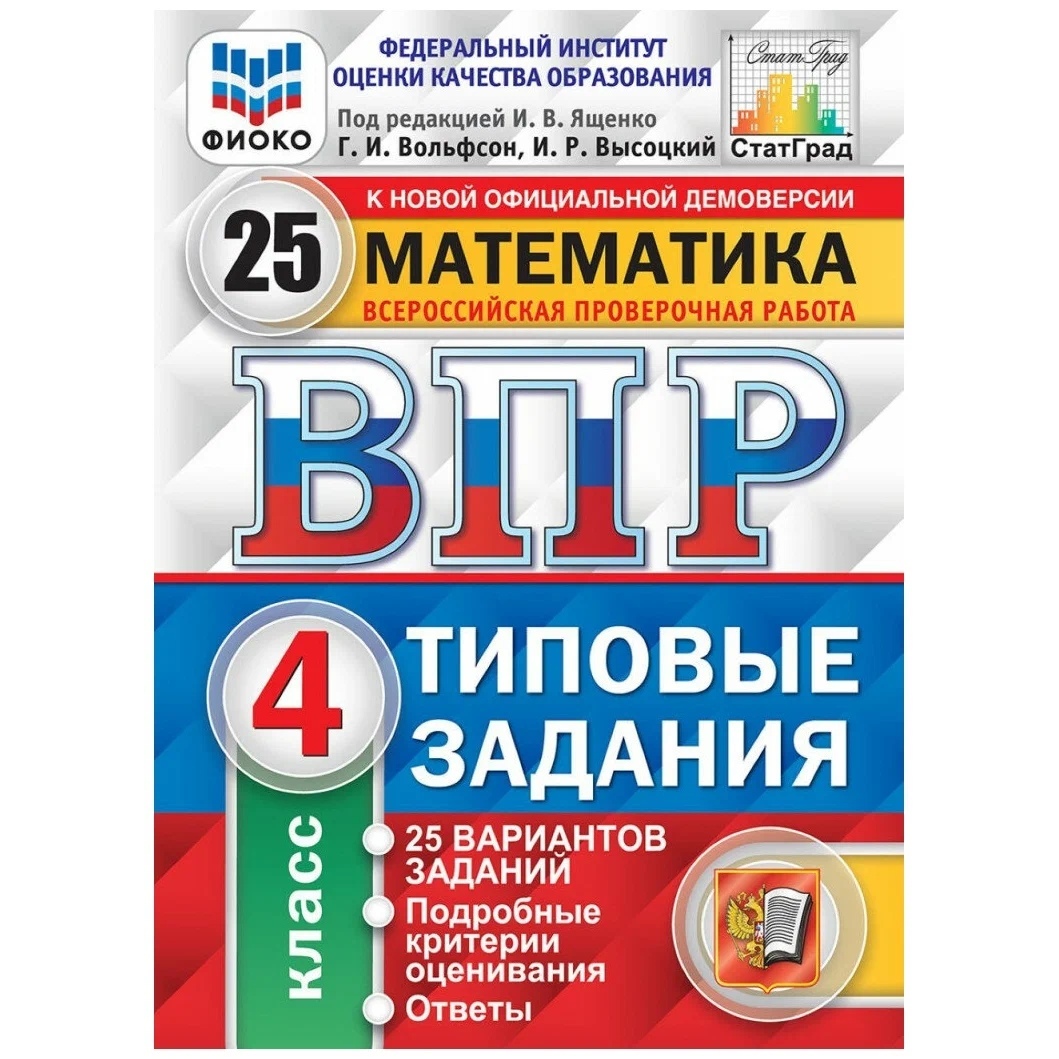 ФИОКО

ФЕДЕРАЛЬНЫЙ ИНСТИТУТ ОЦЕНКИ КАЧЕСТВА ОБРАЗОВАНИЯ

Под редакцией И. В. Ященко

Г. И. Вольфсон, И. Р. Высоцкий

СтатГрад

СтатГрад

К НОВОЙ ОФИЦИАЛЬНОЙ ДЕМОВЕРСИИ

25

МАТЕМАТИКА

ВСЕРОССИЙСКАЯ ПРОВЕРОЧНАЯ РАБОТА

ВПР

4

класс

ТИПОВЫЕ ЗАДАНИЯ

25 ВАРИАНТОВ ЗАДАНИЙ

Подробные критерии оценивания

Ответы